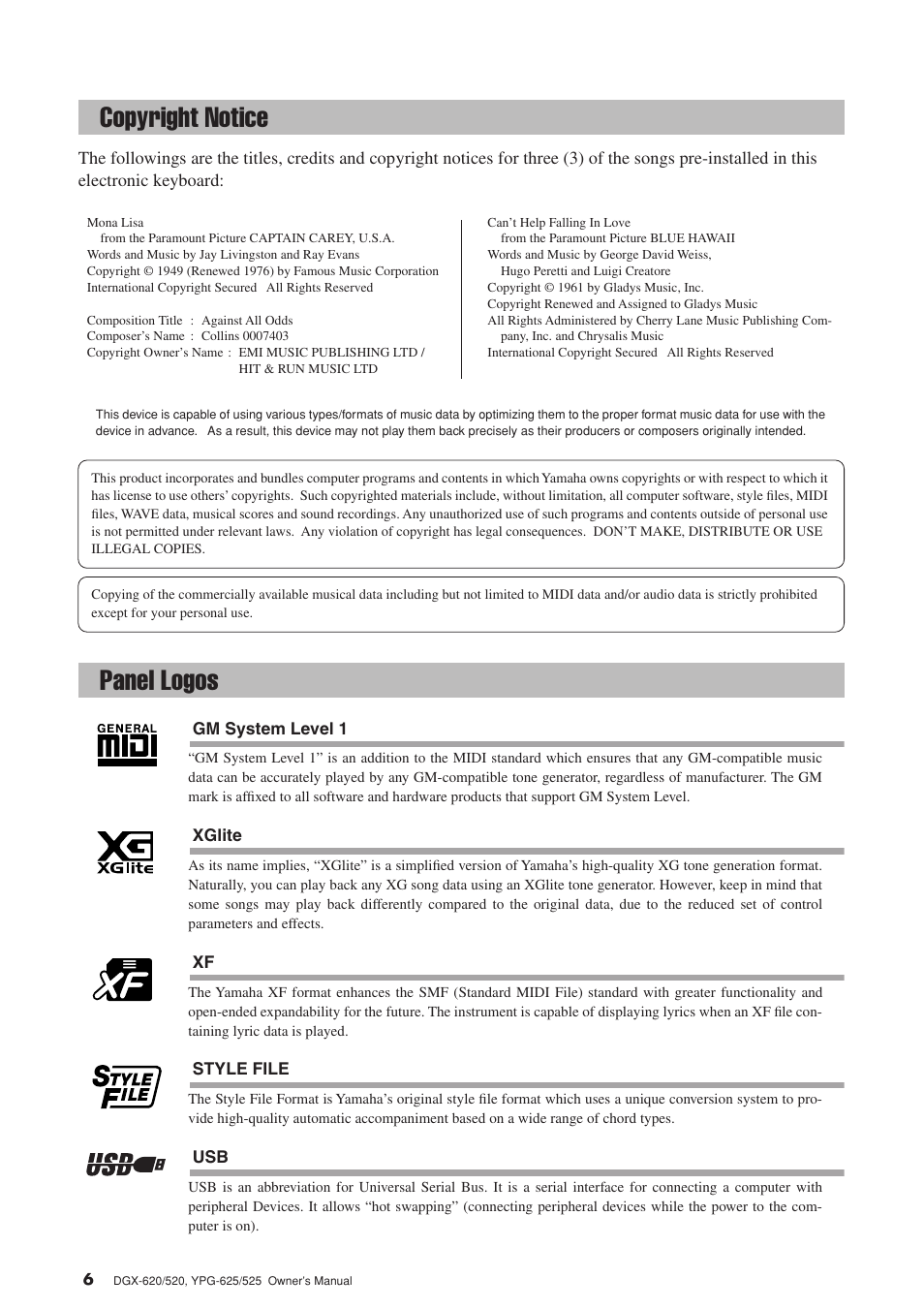 Copyright Notice

The followings are the titles, credits and copyright notices for three (3) of the songs pre-installed in this electronic keyboard:

Mona Lisa
from the Paramount Picture CAPTAIN CAREY, U.S.A.
Words and Music by Jay Livingston and Ray Evans
Copyright © 1949 (Renewed 1976) by Famous Music Corporation
International Copyright Secured All Rights Reserved

Composition Title : Against All Odds
Composer's Name : Collins 0007403
Copyright Owner's Name : EMI MUSIC PUBLISHING LTD / HIT & RUN MUSIC LTD

Can't Help Falling In Love
from the Paramount Picture BLUE HAWAII
Words and Music by George David Weiss, Hugo Peretti and Luigi Creatore
Copyright © 1961 by Gladys Music, Inc.
Copyright Renewed and Assigned to Gladys Music
All Rights Administered by Cherry Lane Music Publishing Company, Inc. and Chrysalis Music
International Copyright Secured All Rights Reserved

This device is capable of using various types/formats of music data by optimizing them to the proper format music data for use with the device in advance. As a result, this device may not play them back precisely as their producers or composers originally intended.

This product incorporates and bundles computer programs and contents in which Yamaha owns copyrights or with respect to which it has license to use others' copyrights. Such copyrighted materials include, without limitation, all computer software, style files, MIDI files, WAVE data, musical scores and sound recordings. Any unauthorized use of such programs and contents outside of personal use is not permitted under relevant laws. Any violation of copyright has legal consequences. DON'T MAKE, DISTRIBUTE OR USE ILLEGAL COPIES.

Copying of the commercially available musical data including but not limited to MIDI data and/or audio data is strictly prohibited except for your personal use.

Panel Logos

GENERAL MIDI

GM System Level 1

"GM System Level 1" is an addition to the MIDI standard which ensures that any GM-compatible music data can be accurately played by any GM-compatible tone generator, regardless of manufacturer. The GM mark is affixed to all software and hardware products that support GM System Level.

XG XGlite

XGlite

As its name implies, "XGlite" is a simplified version of Yamaha's high-quality XG tone generation format. Naturally, you can play back any XG song data using an XGlite tone generator. However, keep in mind that some songs may play back differently compared to the original data, due to the reduced set of control parameters and effects.

XF

XF

The Yamaha XF format enhances the SMF (Standard MIDI File) standard with greater functionality and open-ended expandability for the future. The instrument is capable of displaying lyrics when an XF file containing lyric data is played.

STYLE FILE

STYLE FILE

The Style File Format is Yamaha's original style file format which uses a unique conversion system to provide high-quality automatic accompaniment based on a wide range of chord types.

USB

USB

USB is an abbreviation for Universal Serial Bus. It is a serial interface for connecting a computer with peripheral Devices. It allows "hot swapping" (connecting peripheral devices while the power to the computer is on).

6 DGX-620/520, YPG-625/525 Owner's Manual